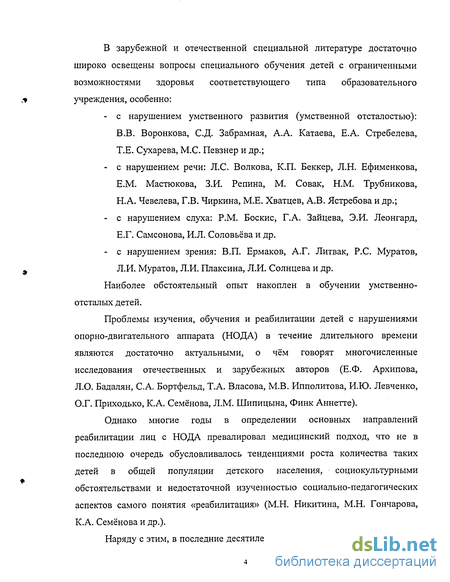 В зарубежной и отечественной специальной литературе достаточно широко освещены вопросы специального обучения детей с ограниченными возможностями здоровья соответствующего типа образовательного учреждения, особенно:

- с нарушением умственного развития (умственной отсталостью): В.В. Воронкова, С.Д. Забрамная, А.А. Катаева, Е.А. Стребелева, Т.Е. Сухарева, М.С. Певзнер и др.;
- с нарушением речи: Л.С. Волкова, К.П. Беккер, Л.Н. Ефименкова, Е.М. Мастюкова, З.И. Репина, М. Совак, Н.М. Трубникова, Н.А. Чевелева, Г.В. Чиркина, М.Е. Хватцев, А.В. Ястребова и др.;
- с нарушением слуха: Р.М. Боскис, Г.А. Зайцева, Э.И. Леонгард, Е.Г. Самсонова, И.Л. Соловьёва и др.
- с нарушением зрения: В.П. Ермаков, А.Г. Литвак, Р.С. Муратов, Л.И. Муратов, Л.И. Плаксина, Л.И. Солнцева и др.

Наиболее обстоятельный опыт накоплен в обучении умственно-отсталых детей.

Проблемы изучения, обучения и реабилитации детей с нарушениями опорно-двигательного аппарата (НОДА) в течение длительного времени являются достаточно актуальными, о чём говорят многочисленные исследования отечественных и зарубежных авторов (Е.Ф. Архипова, Л.О. Бадалян, С.А. Бортфельд, Т.А. Власова, М.В. Ипполитова, И.Ю. Левченко, О.Г. Приходько, К.А. Семёнова, Л.М. Шипицына, Финк Аннетте).

Однако многие годы в определении основных направлений реабилитации лиц с НОДА превалировал медицинский подход, что не в последнюю очередь обусловливалось тенденциями роста количества таких детей в общей популяции детского населения, социокультурными обстоятельствами и недостаточной изученностью социально-педагогических аспектов самого понятия «реабилитация» (М.Н. Никитина, М.Н. Гончарова, К.А. Семёнова и др.).

Наряду с этим, в последние десятиле

4

dsLib.net
библиотека диссертаций